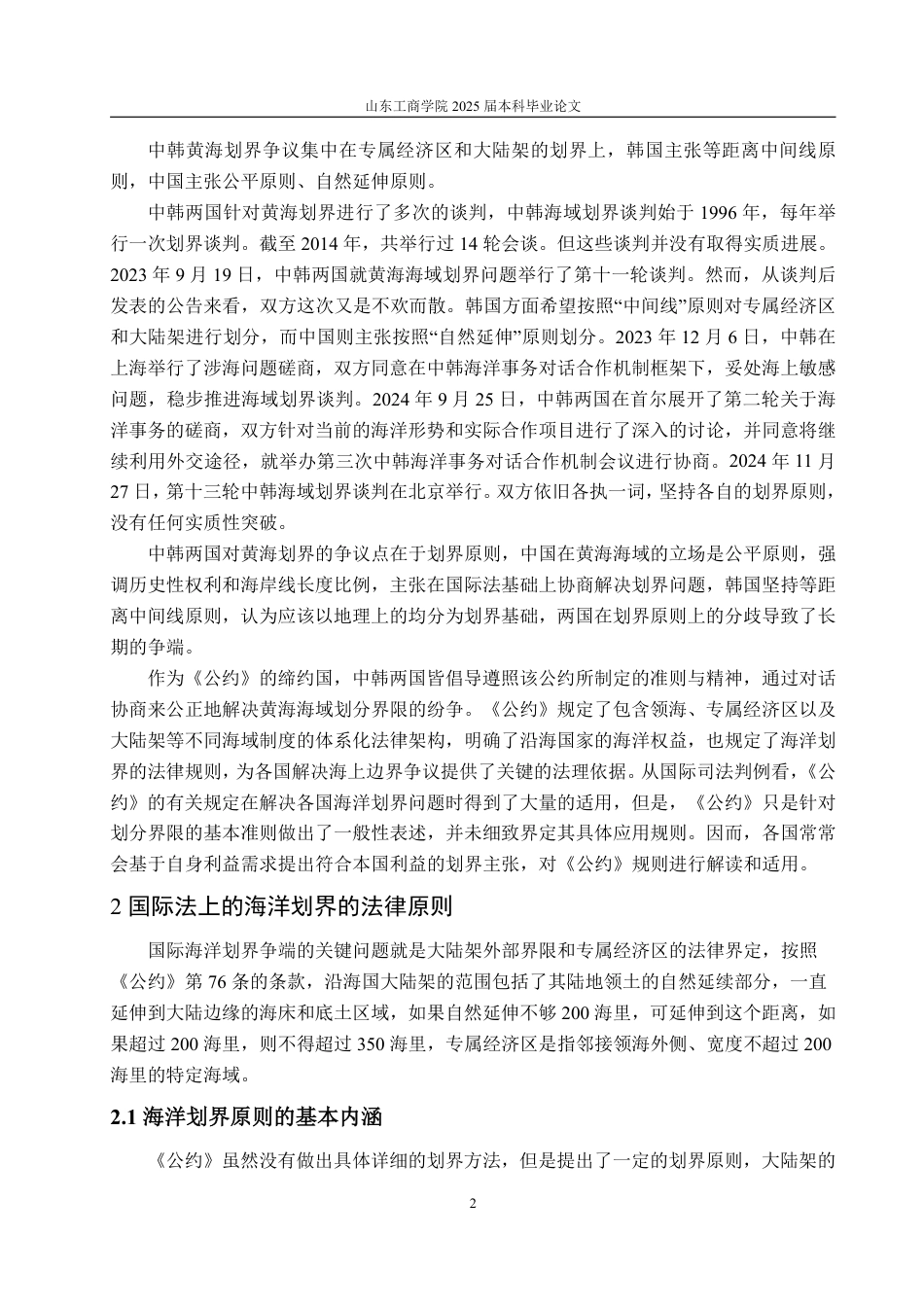 山东工商学院 2025 届本科毕业论文

中韩黄海划界争议集中在专属经济区和大陆架的划界上，韩国主张等距离中间线原则，中国主张公平原则、自然延伸原则。

中韩两国针对黄海划界进行了多次的谈判，中韩海域划界谈判始于 1996 年，每年举行一次划界谈判。截至 2014 年，共举行过 14 轮会谈。但这些谈判并没有取得实质进展。2023 年 9 月 19 日，中韩两国就黄海海域划界问题举行了第十一轮谈判。然而，从谈判后发表的公告来看，双方这次又是不欢而散。韩国方面希望按照“中间线”原则对专属经济区和大陆架进行划分，而中国则主张按照“自然延伸”原则划分。2023 年 12 月 6 日，中韩在上海举行了涉海问题磋商，双方同意在中韩海洋事务对话合作机制框架下，妥处海上敏感问题，稳步推进海域划界谈判。2024 年 9 月 25 日，中韩两国在首尔展开了第二轮关于海洋事务的磋商，双方针对当前的海洋形势和实际合作项目进行了深入的讨论，并同意将继续利用外交途径，就举办第三次中韩海洋事务对话合作机制会议进行协商。2024 年 11 月 27 日，第十三轮中韩海域划界谈判在北京举行。双方依旧各执一词，坚持各自的划界原则，没有任何实质性突破。

中韩两国对黄海划界的争议点在于划界原则，中国在黄海海域的立场是公平原则，强调历史性权利和海岸线长度比例，主张在国际法基础上协商解决划界问题，韩国坚持等距离中间线原则，认为应该以地理上的均分为划界基础，两国在划界原则上的分歧导致了长期的争端。

作为《公约》的缔约国，中韩两国皆倡导遵照该公约所制定的准则与精神，通过对话协商来公正地解决黄海海域划分界限的纷争。《公约》规定了包含领海、专属经济区以及大陆架等不同海域制度的体系化法律架构，明确了沿海国家的海洋权益，也规定了海洋划界的法律规则，为各国解决海上边界争议提供了关键的法理依据。从国际司法判例看，《公约》的有关规定在解决各国海洋划界问题时得到了大量的适用，但是，《公约》只是针对划分界限的基本准则做出了一般性表述，并未细致界定其具体应用规则。因而，各国常常会基于自身利益需求提出符合本国利益的划界主张，对《公约》规则进行解读和适用。

2 国际法上的海洋划界的法律原则

国际海洋划界争端的关键问题就是大陆架外部界限和专属经济区的法律界定，按照《公约》第 76 条的条款，沿海国大陆架的范围包括了其陆地领土的自然延续部分，一直延伸到大陆边缘的海床和底土区域，如果自然延伸不够 200 海里，可延伸到这个距离，如果超过 200 海里，则不得超过 350 海里，专属经济区是指邻接领海外侧、宽度不超过 200 海里的特定海域。

2.1 海洋划界原则的基本内涵

《公约》虽然没有做出具体详细的划界方法，但是提出了一定的划界原则，大陆架的

2